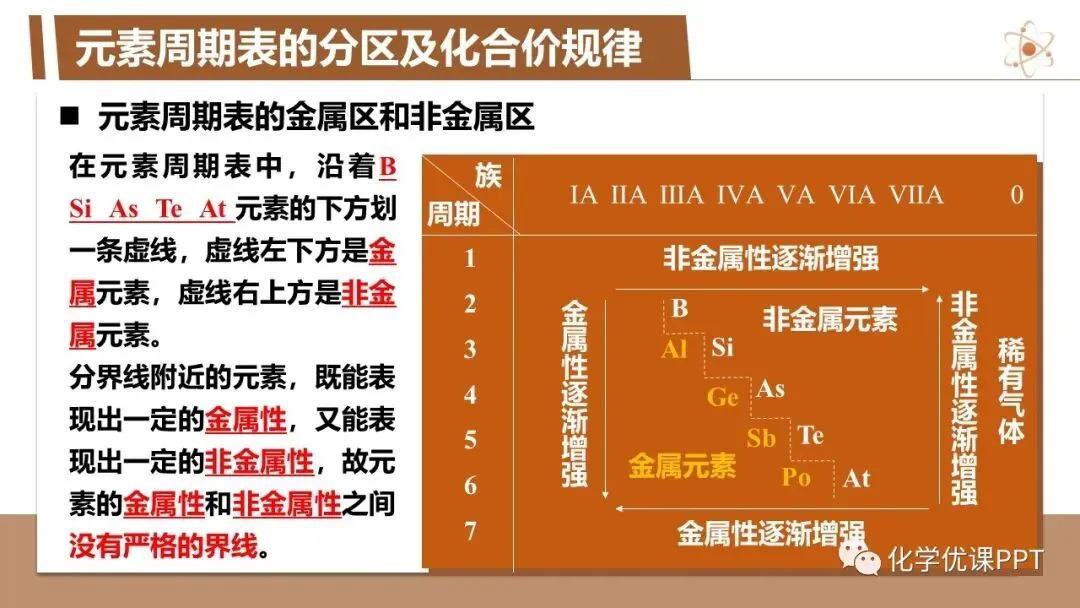 元素周期表的分区及化合价规律

■ 元素周期表的金属区和非金属区

在元素周期表中，沿着B Si As Te At元素的下方划一条虚线，虚线左下方是金属元素，虚线右上方是非金属元素。

分界线附近的元素，既能表现出一定的金属性，又能表现出一定的非金属性，故元素的金属性和非金属性之间没有严格的界线。

族
周期
IA IIA IIIA IVA VA VIA VIIA 0
1
2
3
4
5
6
7
非金属性逐渐增强
金属性逐渐增强
B
Al Si
Ge As
Sb Te
Po At
非金属元素
金属元素
非金属性逐渐增强
稀有气体
金属性逐渐增强

化学优课PPT